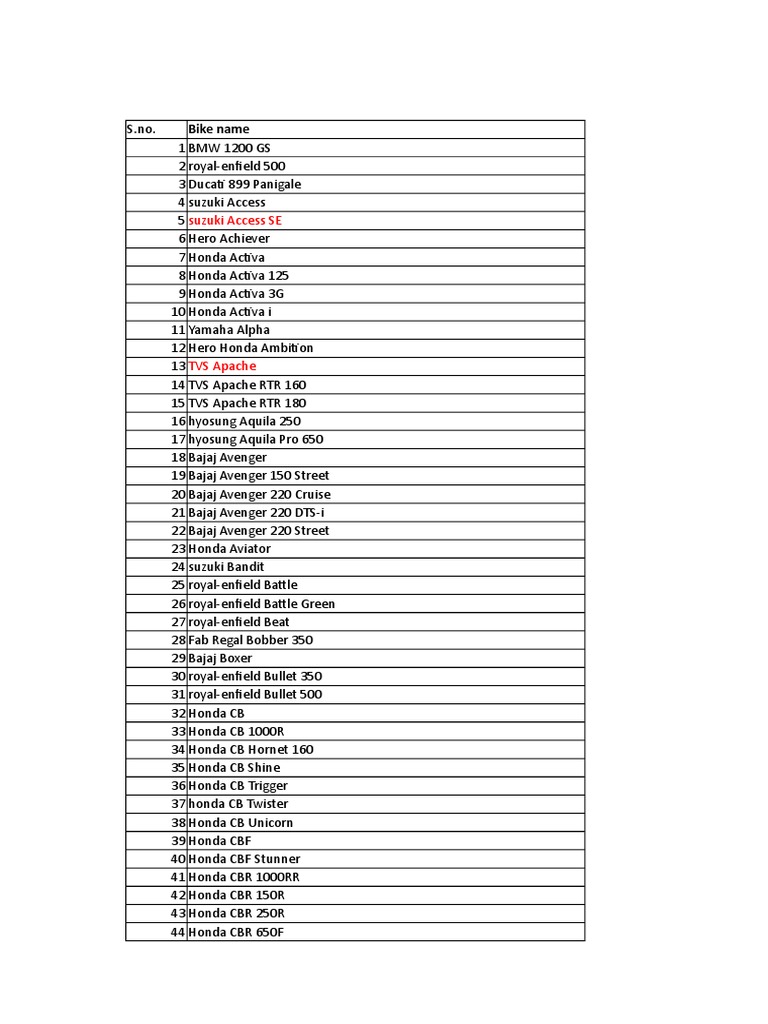 | S.no. | Bike name |
|---|---|
| 1 | BMW 1200 GS |
| 2 | royal-enfield 500 |
| 3 | Ducati 899 Panigale |
| 4 | suzuki Access |
| 5 | suzuki Access SE |
| 6 | Hero Achiever |
| 7 | Honda Activa |
| 8 | Honda Activa 125 |
| 9 | Honda Activa 3G |
| 10 | Honda Activa i |
| 11 | Yamaha Alpha |
| 12 | Hero Honda Ambition |
| 13 | TVS Apache |
| 14 | TVS Apache RTR 160 |
| 15 | TVS Apache RTR 180 |
| 16 | hyosung Aquila 250 |
| 17 | hyosung Aquila Pro 650 |
| 18 | Bajaj Avenger |
| 19 | Bajaj Avenger 150 Street |
| 20 | Bajaj Avenger 220 Cruise |
| 21 | Bajaj Avenger 220 DTS-i |
| 22 | Bajaj Avenger 220 Street |
| 23 | Honda Aviator |
| 24 | suzuki Bandit |
| 25 | royal-enfield Battle |
| 26 | royal-enfield Battle Green |
| 27 | royal-enfield Beat |
| 28 | Fab Regal Bobber 350 |
| 29 | Bajaj Boxer |
| 30 | royal-enfield Bullet 350 |
| 31 | royal-enfield Bullet 500 |
| 32 | Honda CB |
| 33 | Honda CB 1000R |
| 34 | Honda CB Hornet 160 |
| 35 | Honda CB Shine |
| 36 | Honda CB Trigger |
| 37 | honda CB Twister |
| 38 | Honda CB Unicorn |
| 39 | Honda CBF |
| 40 | Honda CBF Stunner |
| 41 | Honda CBR 1000RR |
| 42 | Honda CBR 150R |
| 43 | Honda CBR 250R |
| 44 | Honda CBR 650F |